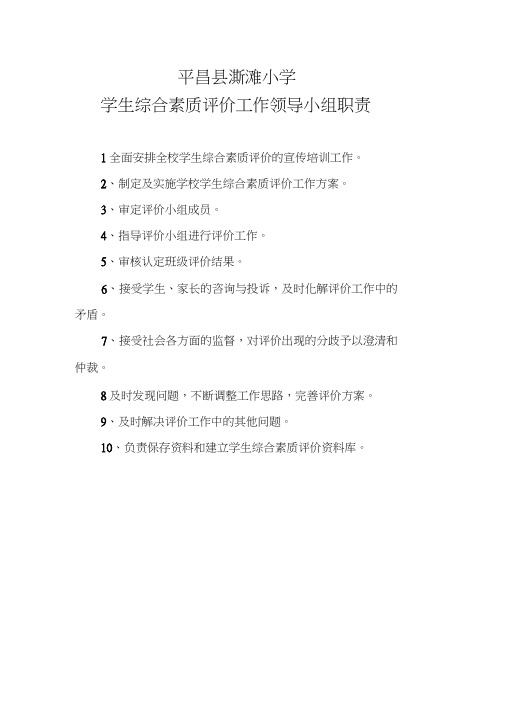 平昌县澌滩小学
学生综合素质评价工作领导小组职责

1 全面安排全校学生综合素质评价的宣传培训工作。

2、制定及实施学校学生综合素质评价工作方案。

3、审定评价小组成员。

4、指导评价小组进行评价工作。

5、审核认定班级评价结果。

6、接受学生、家长的咨询与投诉，及时化解评价工作中的矛盾。

7、接受社会各方面的监督，对评价出现的分歧予以澄清和仲裁。

8 及时发现问题，不断调整工作思路，完善评价方案。

9、及时解决评价工作中的其他问题。

10、负责保存资料和建立学生综合素质评价资料库。